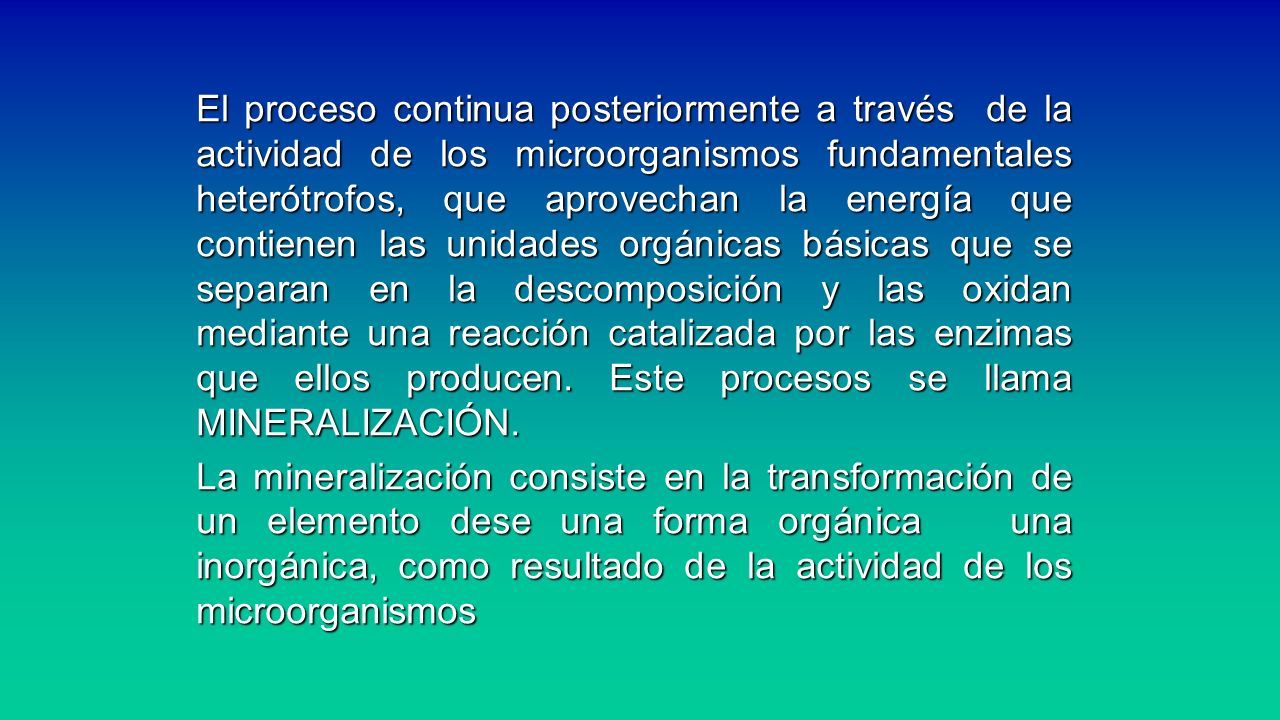 El proceso continua posteriormente a través de la actividad de los microorganismos fundamentales heterótrofos, que aprovechan la energía que contienen las unidades orgánicas básicas que se separan en la descomposición y las oxidan mediante una reacción catalizada por las enzimas que ellos producen. Este procesos se llama MINERALIZACIÓN.

La mineralización consiste en la transformación de un elemento dese una forma orgánica una inorgánica, como resultado de la actividad de los microorganismos